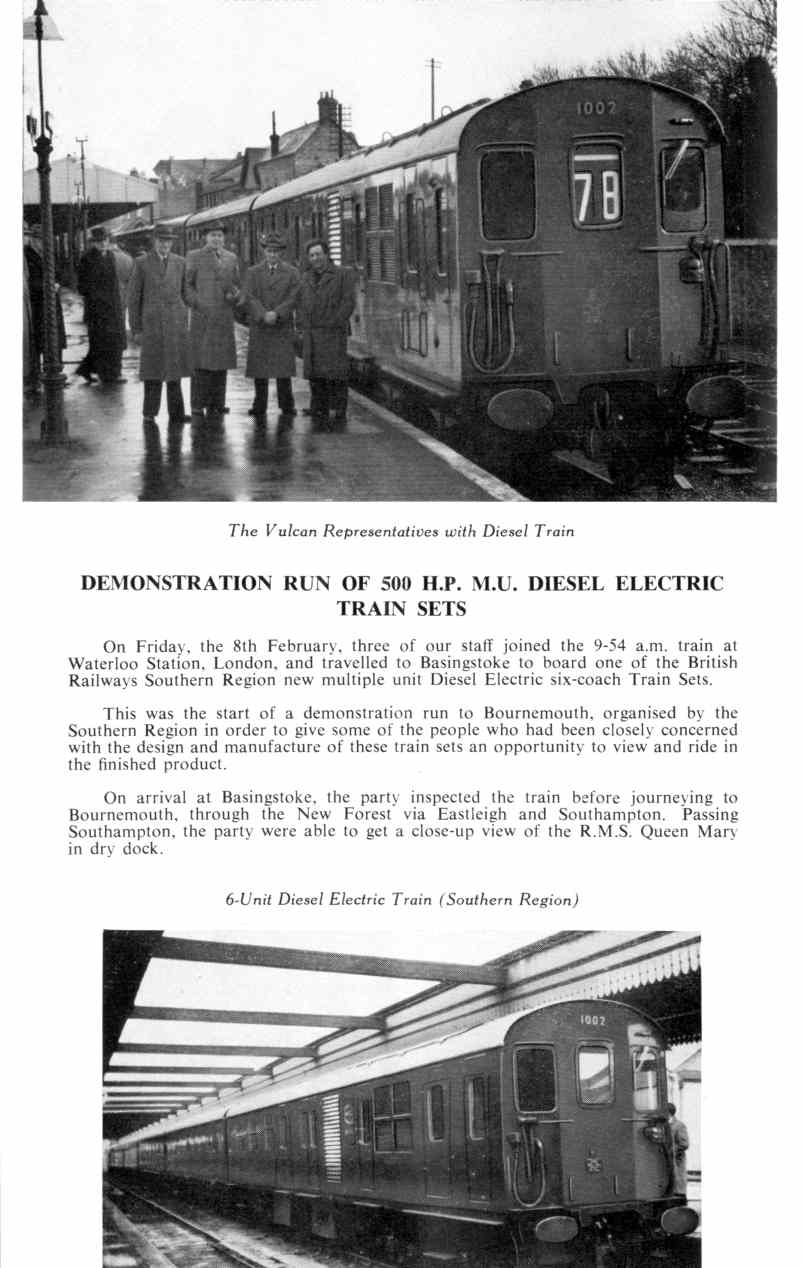 1002

78

The Vulcan Representatives with Diesel Train

DEMONSTRATION RUN OF 500 H.P. M.U. DIESEL ELECTRIC TRAIN SETS

On Friday, the 8th February, three of our staff joined the 9-54 a.m. train at Waterloo Station, London, and travelled to Basingstoke to board one of the British Railways Southern Region new multiple unit Diesel Electric six-coach Train Sets.

This was the start of a demonstration run to Bournemouth, organised by the Southern Region in order to give some of the people who had been closely concerned with the design and manufacture of these train sets an opportunity to view and ride in the finished product.

On arrival at Basingstoke, the party inspected the train before journeying to Bournemouth, through the New Forest via Eastleigh and Southampton. Passing Southampton, the party were able to get a close-up view of the R.M.S. Queen Mary in dry dock.

6-Unit Diesel Electric Train (Southern Region)

1002